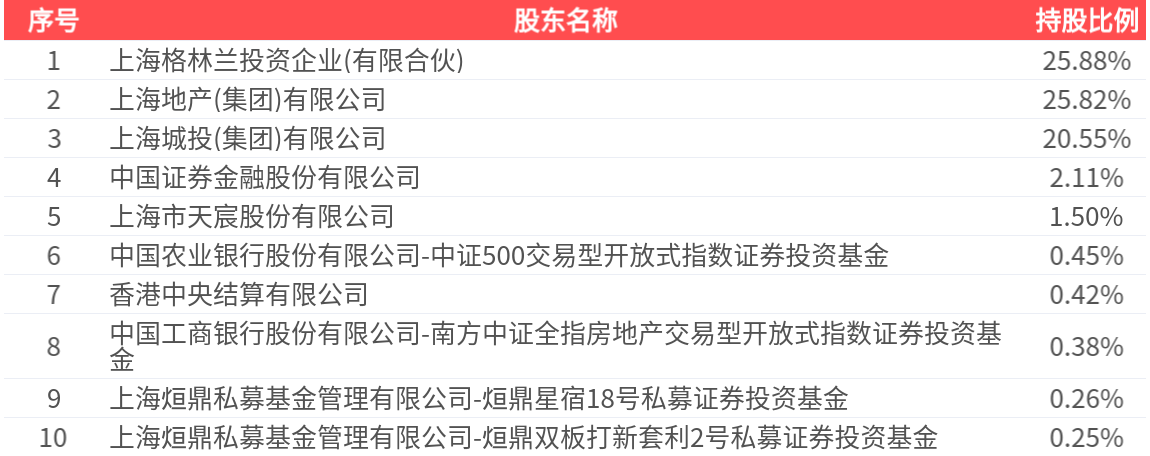 | 序号 | 股东名称 | 持股比例 |
|---|---|---|
| 1 | 上海格林兰投资企业(有限合伙) | 25.88% |
| 2 | 上海地产(集团)有限公司 | 25.82% |
| 3 | 上海城投(集团)有限公司 | 20.55% |
| 4 | 中国证券金融股份有限公司 | 2.11% |
| 5 | 上海市天宸股份有限公司 | 1.50% |
| 6 | 中国农业银行股份有限公司-中证500交易型开放式指数证券投资基金 | 0.45% |
| 7 | 香港中央结算有限公司 | 0.42% |
| 8 | 中国工商银行股份有限公司-南方中证全指房地产交易型开放式指数证券投资基金 | 0.38% |
| 9 | 上海烜鼎私募基金管理有限公司-烜鼎星宿18号私募证券投资基金 | 0.26% |
| 10 | 上海烜鼎私募基金管理有限公司-烜鼎双板打新套利2号私募证券投资基金 | 0.25% |